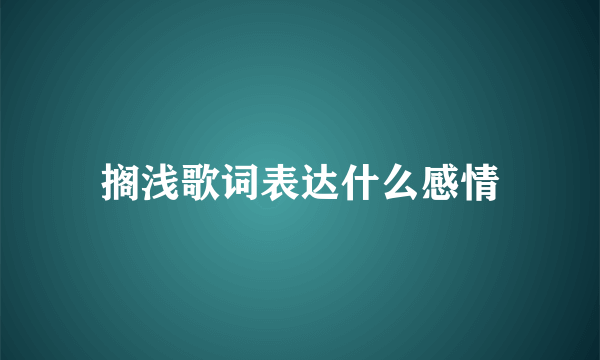 搁浅歌词表达什么感情